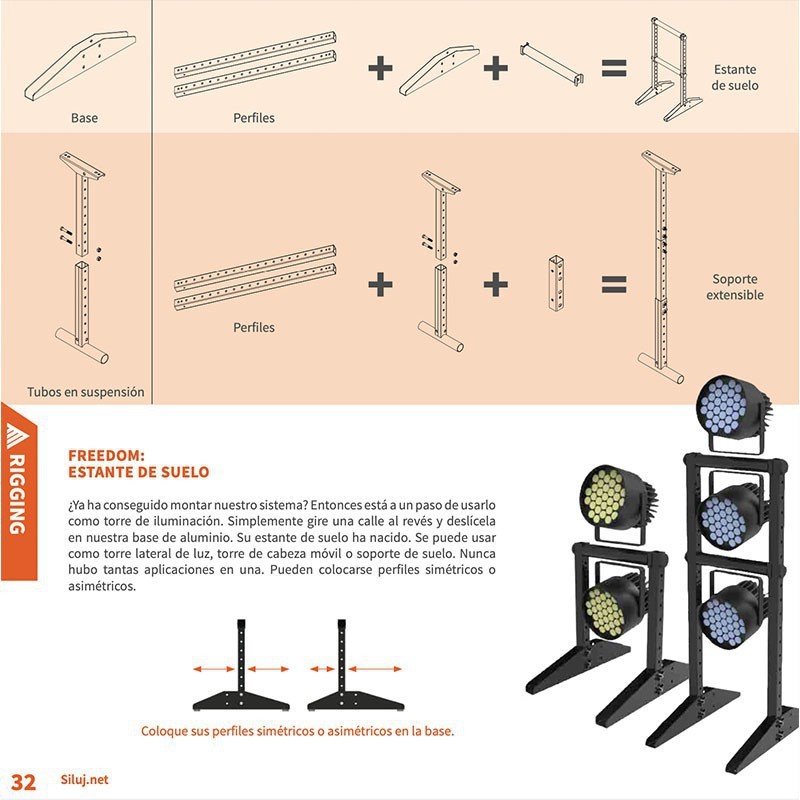 Base

Perfiles

+ + =

Estante de suelo

Tubos en suspensión

Perfiles

+ + =

Soporte extensible

RIGGING

FREEDOM:
ESTANTE DE SUELO

¿Ya ha conseguido montar nuestro sistema? Entonces está a un paso de usarlo como torre de iluminación. Simplemente gire una calle al revés y deslícela en nuestra base de aluminio. Su estante de suelo ha nacido. Se puede usar como torre lateral de luz, torre de cabeza móvil o soporte de suelo. Nunca hubo tantas aplicaciones en una. Pueden colocarse perfiles simétricos o asimétricos.

Coloque sus perfiles simétricos o asimétricos en la base.

32 Siluj.net